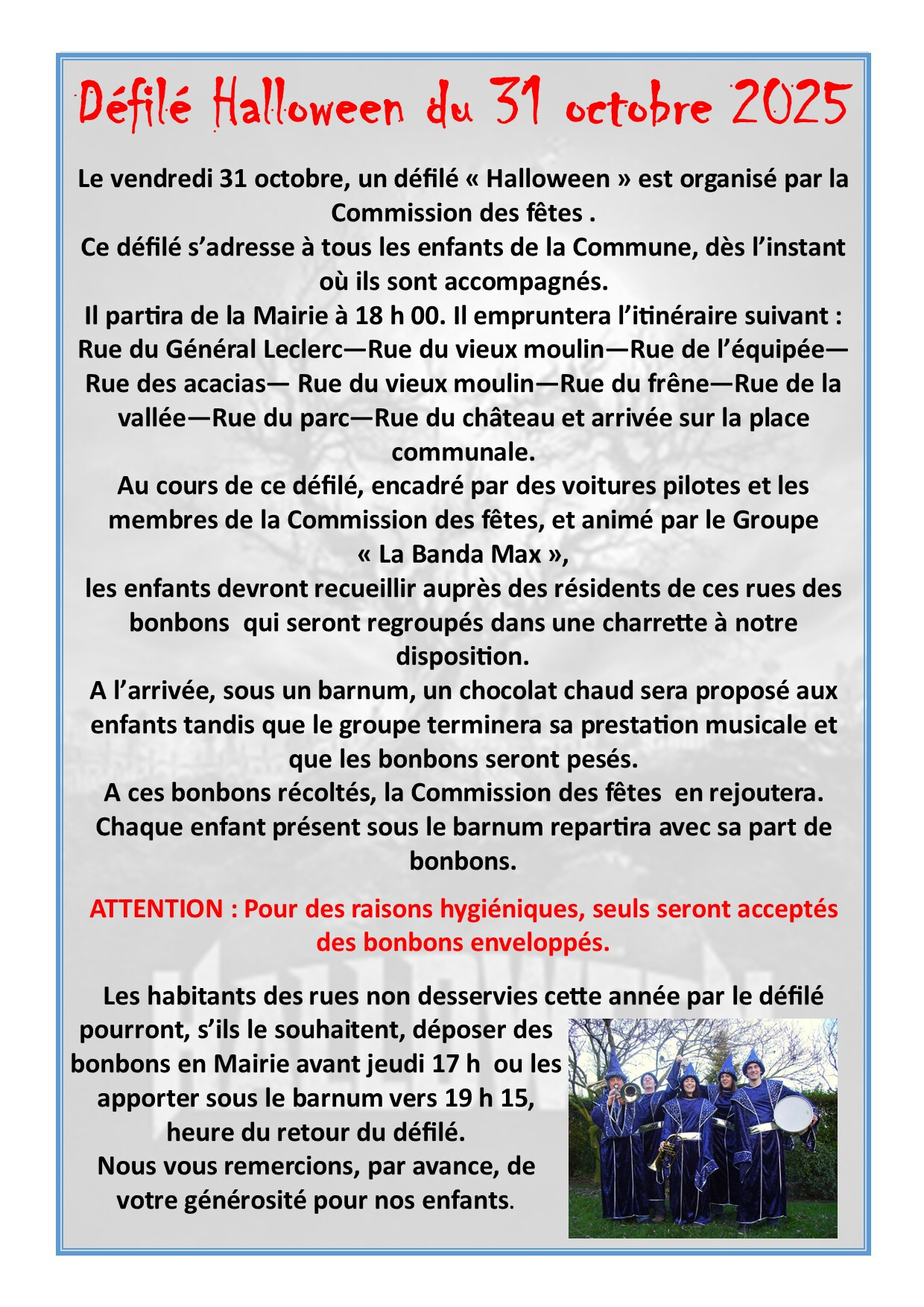 Défilé Halloween du 31 octobre 2025

Le vendredi 31 octobre, un défilé « Halloween » est organisé par la Commission des fêtes .

Ce défilé s'adresse à tous les enfants de la Commune, dès l'instant où ils sont accompagnés.

Il partira de la Mairie à 18 h 00. Il empruntera l'itinéraire suivant : Rue du Général Leclerc—Rue du vieux moulin—Rue de l'équipée—Rue des acacias— Rue du vieux moulin—Rue du frêne—Rue de la vallée—Rue du parc—Rue du château et arrivée sur la place communale.

Au cours de ce défilé, encadré par des voitures pilotes et les membres de la Commission des fêtes, et animé par le Groupe « La Banda Max »,

les enfants devront recueillir auprès des résidents de ces rues des bonbons qui seront regroupés dans une charrette à notre disposition.

A l'arrivée, sous un barnum, un chocolat chaud sera proposé aux enfants tandis que le groupe terminera sa prestation musicale et que les bonbons seront pesés.

A ces bonbons récoltés, la Commission des fêtes en rejoutera.

Chaque enfant présent sous le barnum repartira avec sa part de bonbons.

ATTENTION : Pour des raisons hygiéniques, seuls seront acceptés des bonbons enveloppés.

Les habitants des rues non desservies cette année par le défilé pourront, s'ils le souhaitent, déposer des bonbons en Mairie avant jeudi 17 h ou les apporter sous le barnum vers 19 h 15, heure du retour du défilé.

Nous vous remercions, par avance, de votre générosité pour nos enfants.